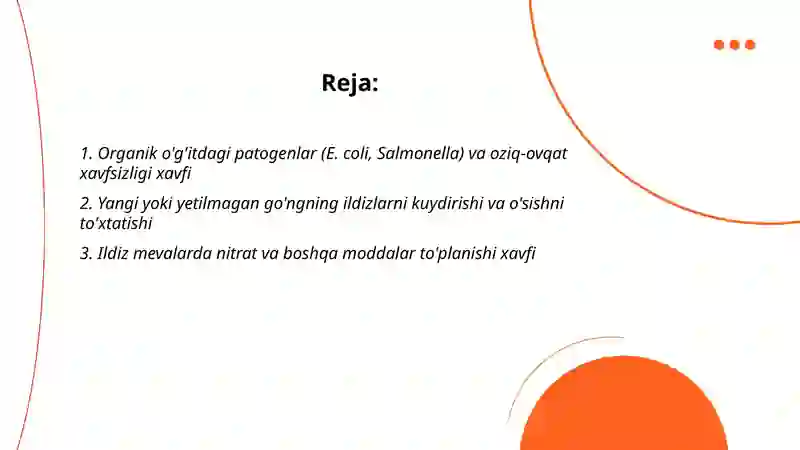 Reja:

1. Organik o'g'itdagi patogenlar (E. coli, Salmonella) va oziq-ovqat xavfsizligi xavfi

2. Yangi yoki yetilmagan go'ngning ildizlarni kuydirishi va o'sishni to'xtatishi

3. Ildiz mevalarda nitrat va boshqa moddalar to'planishi xavfi